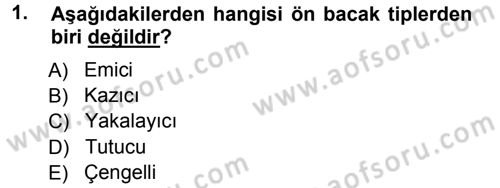 1. Aşağıdakilerden hangisi ön bacak tiplerden biri değildir?

A) Emici
B) Kazıcı
C) Yakalayıcı
D) Tutucu
E) Çengelli

www.aofsoru.com
www.aofsoru.com
www.aofsoru.com
www.aofsoru.com